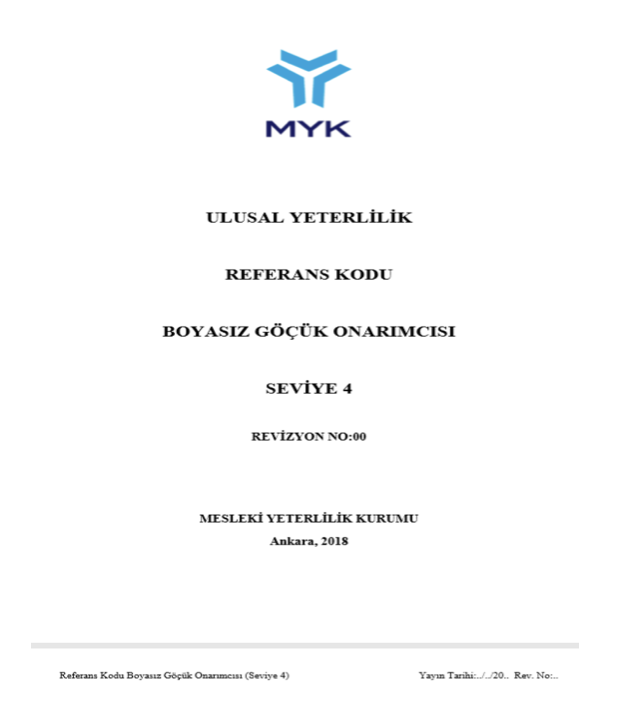 MYK

ULUSAL YETERLİLİK

REFERANS KODU

BOYASIZ GÖÇÜK ONARIMCISI

SEVİYE 4

REVİZYON NO:00

MESLEKİ YETERLİLİK KURUMU
Ankara, 2018

Referans Kodu Boyasız Göçük Onarımcısı (Seviye 4) Yayın Tarihi:../../20.. Rev. No:..